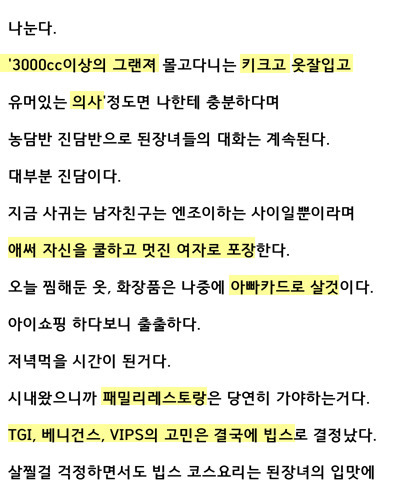 나눈다.

'3000cc이상의 그랜져 몰고다니는 키크고 옷잘입고

유머있는 의사'정도면 나한테 충분하다며

농담반 진담반으로 된장녀들의 대화는 계속된다.

대부분 진담이다.

지금 사귀는 남자친구는 엔조이하는 사이일뿐이라며

애써 자신을 쿨하고 멋진 여자로 포장한다.

오늘 찜해둔 옷, 화장품은 나중에 아빠카드로 살것이다.

아이쇼핑 하다보니 출출하다.

저녁먹을 시간이 된거다.

시내왔으니까 패밀리레스토랑은 당연히 가야하는거다.

TGI, 베니건스, VIPS의 고민은 결국에 빕스로 결정났다.

살찔걸 걱정하면서도 빕스 코스요리는 된장녀의 입맛에